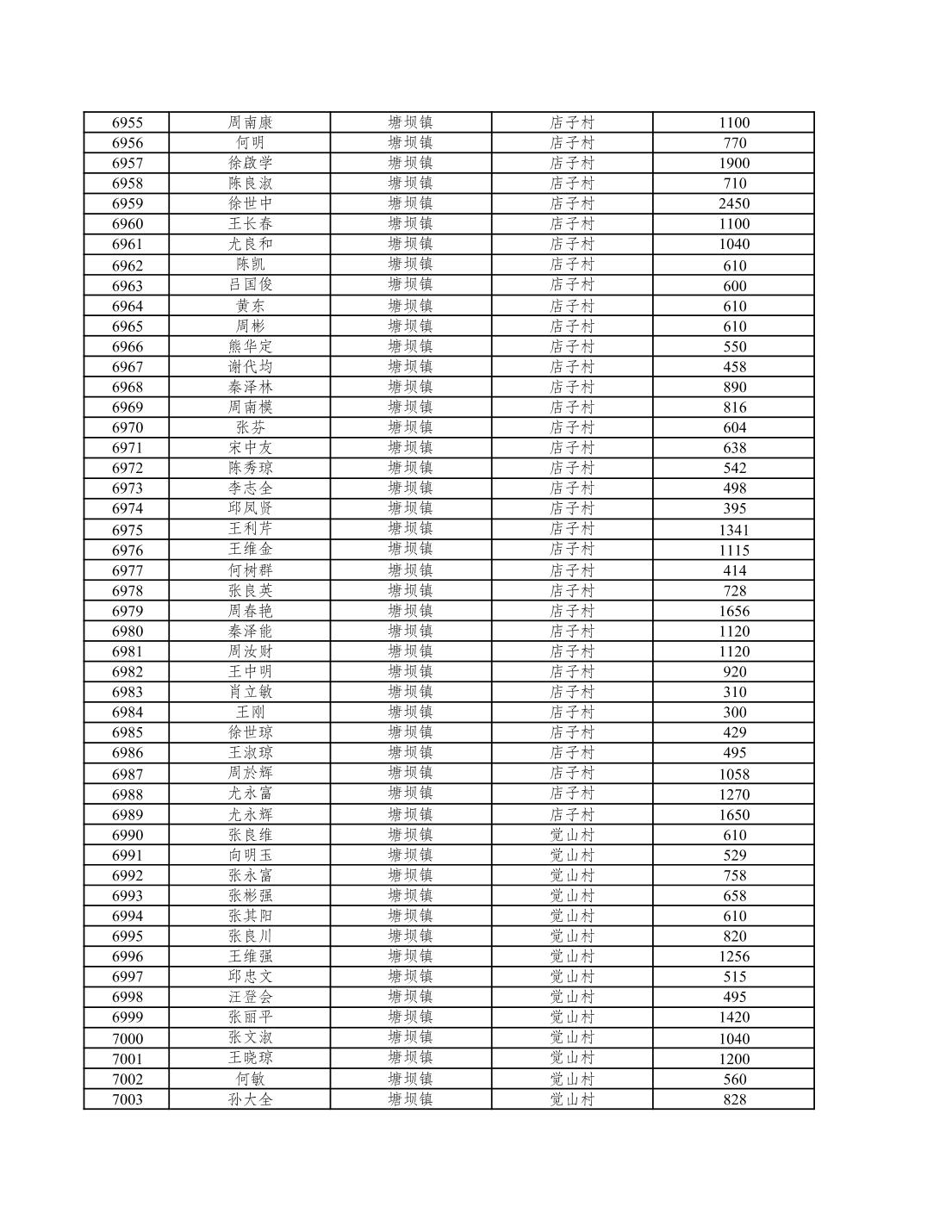 | 6955 | 周南康 | 塘坝镇 | 店子村 | 1100 |
|---|---|---|---|---|
| 6956 | 何明 | 塘坝镇 | 店子村 | 770 |
| 6957 | 徐啟学 | 塘坝镇 | 店子村 | 1900 |
| 6958 | 陈良淑 | 塘坝镇 | 店子村 | 710 |
| 6959 | 徐世中 | 塘坝镇 | 店子村 | 2450 |
| 6960 | 王长春 | 塘坝镇 | 店子村 | 1100 |
| 6961 | 尤良和 | 塘坝镇 | 店子村 | 1040 |
| 6962 | 陈凯 | 塘坝镇 | 店子村 | 610 |
| 6963 | 吕国俊 | 塘坝镇 | 店子村 | 600 |
| 6964 | 黄东 | 塘坝镇 | 店子村 | 610 |
| 6965 | 周彬 | 塘坝镇 | 店子村 | 610 |
| 6966 | 熊华定 | 塘坝镇 | 店子村 | 550 |
| 6967 | 谢代均 | 塘坝镇 | 店子村 | 458 |
| 6968 | 秦泽林 | 塘坝镇 | 店子村 | 890 |
| 6969 | 周南模 | 塘坝镇 | 店子村 | 816 |
| 6970 | 张芬 | 塘坝镇 | 店子村 | 604 |
| 6971 | 宋中友 | 塘坝镇 | 店子村 | 638 |
| 6972 | 陈秀琼 | 塘坝镇 | 店子村 | 542 |
| 6973 | 李志全 | 塘坝镇 | 店子村 | 498 |
| 6974 | 邱凤贤 | 塘坝镇 | 店子村 | 395 |
| 6975 | 王利芹 | 塘坝镇 | 店子村 | 1341 |
| 6976 | 王维金 | 塘坝镇 | 店子村 | 1115 |
| 6977 | 何树群 | 塘坝镇 | 店子村 | 414 |
| 6978 | 张良英 | 塘坝镇 | 店子村 | 728 |
| 6979 | 周春艳 | 塘坝镇 | 店子村 | 1656 |
| 6980 | 秦泽能 | 塘坝镇 | 店子村 | 1120 |
| 6981 | 周汝财 | 塘坝镇 | 店子村 | 1120 |
| 6982 | 王中明 | 塘坝镇 | 店子村 | 920 |
| 6983 | 肖立敏 | 塘坝镇 | 店子村 | 310 |
| 6984 | 王刚 | 塘坝镇 | 店子村 | 300 |
| 6985 | 徐世琼 | 塘坝镇 | 店子村 | 429 |
| 6986 | 王淑琼 | 塘坝镇 | 店子村 | 495 |
| 6987 | 周於辉 | 塘坝镇 | 店子村 | 1058 |
| 6988 | 尤永富 | 塘坝镇 | 店子村 | 1270 |
| 6989 | 尤永辉 | 塘坝镇 | 店子村 | 1650 |
| 6990 | 张良维 | 塘坝镇 | 觉山村 | 610 |
| 6991 | 向明玉 | 塘坝镇 | 觉山村 | 529 |
| 6992 | 张永富 | 塘坝镇 | 觉山村 | 758 |
| 6993 | 张彬强 | 塘坝镇 | 觉山村 | 658 |
| 6994 | 张其阳 | 塘坝镇 | 觉山村 | 610 |
| 6995 | 张良川 | 塘坝镇 | 觉山村 | 820 |
| 6996 | 王维强 | 塘坝镇 | 觉山村 | 1256 |
| 6997 | 邱忠文 | 塘坝镇 | 觉山村 | 515 |
| 6998 | 汪登会 | 塘坝镇 | 觉山村 | 495 |
| 6999 | 张丽平 | 塘坝镇 | 觉山村 | 1420 |
| 7000 | 张文淑 | 塘坝镇 | 觉山村 | 1040 |
| 7001 | 王晓琼 | 塘坝镇 | 觉山村 | 1200 |
| 7002 | 何敏 | 塘坝镇 | 觉山村 | 560 |
| 7003 | 孙大全 | 塘坝镇 | 觉山村 | 828 |